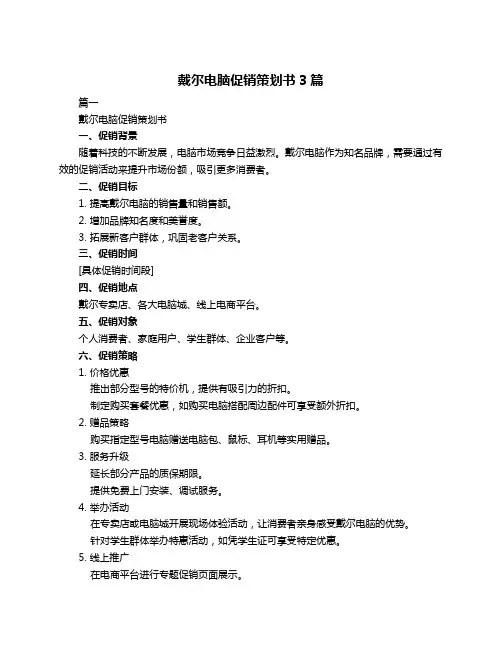 戴尔电脑促销策划书 3 篇

篇一

戴尔电脑促销策划书

一、促销背景

随着科技的不断发展，电脑市场竞争日益激烈。戴尔电脑作为知名品牌，需要通过有效的促销活动来提升市场份额，吸引更多消费者。

二、促销目标

1. 提高戴尔电脑的销售量和销售额。

2. 增加品牌知名度和美誉度。

3. 拓展新客户群体，巩固老客户关系。

三、促销时间

[具体促销时间段]

四、促销地点

戴尔专卖店、各大电脑城、线上电商平台。

五、促销对象

个人消费者、家庭用户、学生群体、企业客户等。

六、促销策略

1. 价格优惠

推出部分型号的特价机，提供有吸引力的折扣。

制定购买套餐优惠，如购买电脑搭配周边配件可享受额外折扣。

2. 赠品策略

购买指定型号电脑赠送电脑包、鼠标、耳机等实用赠品。

3. 服务升级

延长部分产品的质保期限。

提供免费上门安装、调试服务。

4. 举办活动

在专卖店或电脑城开展现场体验活动，让消费者亲身感受戴尔电脑的优势。

针对学生群体举办特惠活动，如凭学生证可享受特定优惠。

5. 线上推广

在电商平台进行专题促销页面展示。